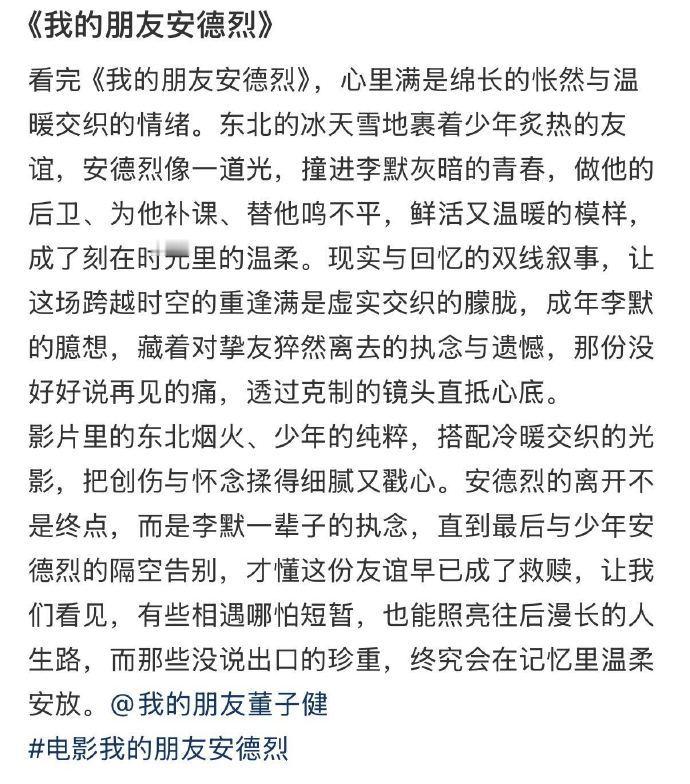 《我的朋友安德烈》

看完《我的朋友安德烈》，心里满是绵长的怅然与温暖交织的情绪。东北的冰天雪地裹着少年炙热的友谊，安德烈像一道光，撞进李默灰暗的青春，做他的后卫、为他补课、替他鸣不平，鲜活又温暖的模样，成了刻在时光里的温柔。现实与回忆的双线叙事，让这场跨越时空的重逢满是虚实交织的朦胧，成年李默的臆想，藏着对挚友猝然离去的执念与遗憾，那份没好好说再见的痛，透过克制的镜头直抵心底。
影片里的东北烟火、少年的纯粹，搭配冷暖交织的光影，把创伤与怀念揉得细腻又戳心。安德烈的离开不是终点，而是李默一辈子的执念，直到最后与少年安德烈的隔空告别，才懂这份友谊早已成了救赎，让我们看见，有些相遇哪怕短暂，也能照亮往后漫长的人生路，而那些没说出口的珍重，终究会在记忆里温柔安放。@我的朋友董子健
#电影我的朋友安德烈